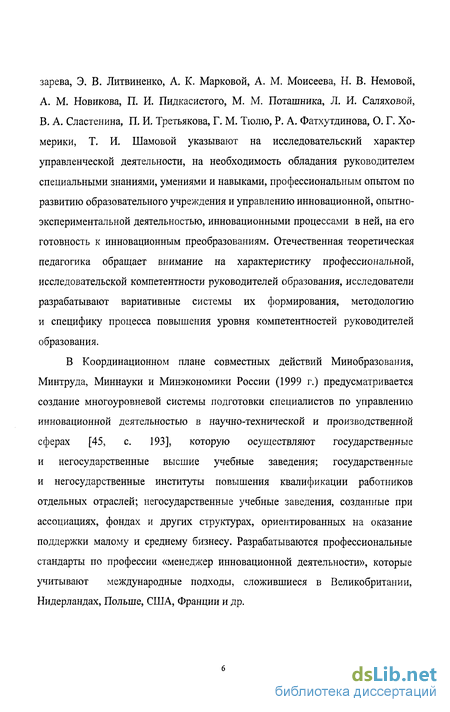 зарева, Э. В. Литвиненко, А. К. Марковой, А. М. Моисеева, Н. В. Немовой, А. М. Новикова, П. И. Пидкасистого, М. М. Поташника, Л. И. Саляховой, В. А. Сластенина, П. И. Третьякова, Г. М. Тюлю, Р. А. Фатхутдинова, О. Г. Хомерики, Т. И. Шамовой указывают на исследовательский характер управленческой деятельности, на необходимость обладания руководителем специальными знаниями, умениями и навыками, профессиональным опытом по развитию образовательного учреждения и управлению инновационной, опытно-экспериментальной деятельностью, инновационными процессами в ней, на его готовность к инновационным преобразованиям. Отечественная теоретическая педагогика обращает внимание на характеристику профессиональной, исследовательской компетентности руководителей образования, исследователи разрабатывают вариативные системы их формирования, методологию и специфику процесса повышения уровня компетентностей руководителей образования.

В Координационном плане совместных действий Минобразования, Минтруда, Миннауки и Минэкономики России (1999 г.) предусматривается создание многоуровневой системы подготовки специалистов по управлению инновационной деятельностью в научно-технической и производственной сферах [45, с. 193], которую осуществляют государственные и негосударственные высшие учебные заведения; государственные и негосударственные институты повышения квалификации работников отдельных отраслей; негосударственные учебные заведения, созданные при ассоциациях, фондах и других структурах, ориентированных на оказание поддержки малому и среднему бизнесу. Разрабатываются профессиональные стандарты по профессии «менеджер инновационной деятельности», которые учитывают международные подходы, сложившиеся в Великобритании, Нидерландах, Польше, США, Франции и др.

6

dsLib.net
библиотека диссертаций